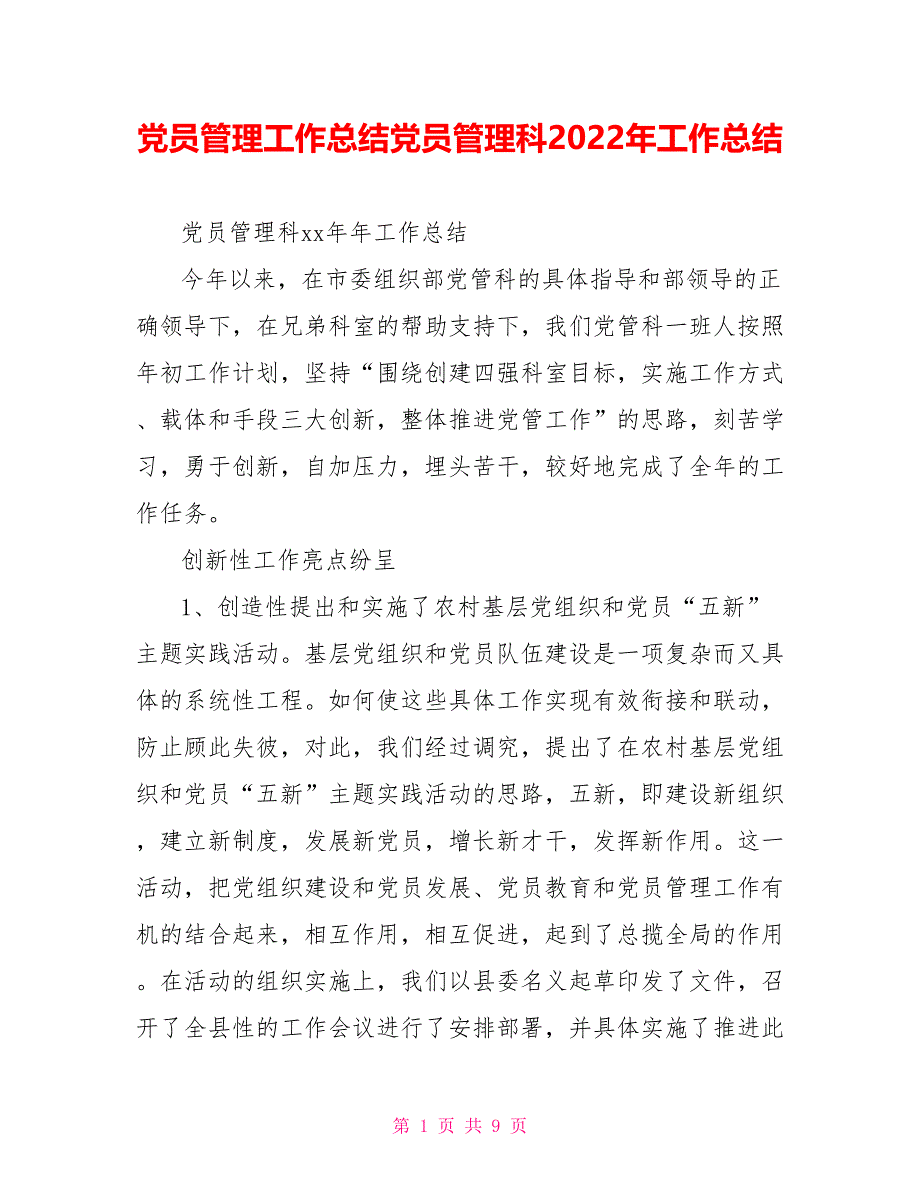 党员管理工作总结党员管理科2022年工作总结

党员管理科xx年年工作总结

今年以来，在市委组织部党管科的具体指导和部领导的正确领导下，在兄弟科室的帮助支持下，我们党管科一班人按照年初工作计划，坚持“围绕创建四强科室目标，实施工作方式、载体和手段三大创新，整体推进党管工作”的思路，刻苦学习，勇于创新，自加压力，埋头苦干，较好地完成了全年的工作任务。

创新性工作亮点纷呈

1、创造性提出和实施了农村基层党组织和党员“五新”主题实践活动。基层党组织和党员队伍建设是一项复杂而又具体的系统性工程。如何使这些具体工作实现有效衔接和联动，防止顾此失彼，对此，我们经过调究，提出了在农村基层党组织和党员“五新”主题实践活动的思路，五新，即建设新组织，建立新制度，发展新党员，增长新才干，发挥新作用。这一活动，把党组织建设和党员发展、党员教育和党员管理工作有机的结合起来，相互作用，相互促进，起到了总揽全局的作用。在活动的组织实施上，我们以县委名义起草印发了文件，召开了全县性的工作会议进行了安排部署，并具体实施了推进此

第 1 页 共 9 页